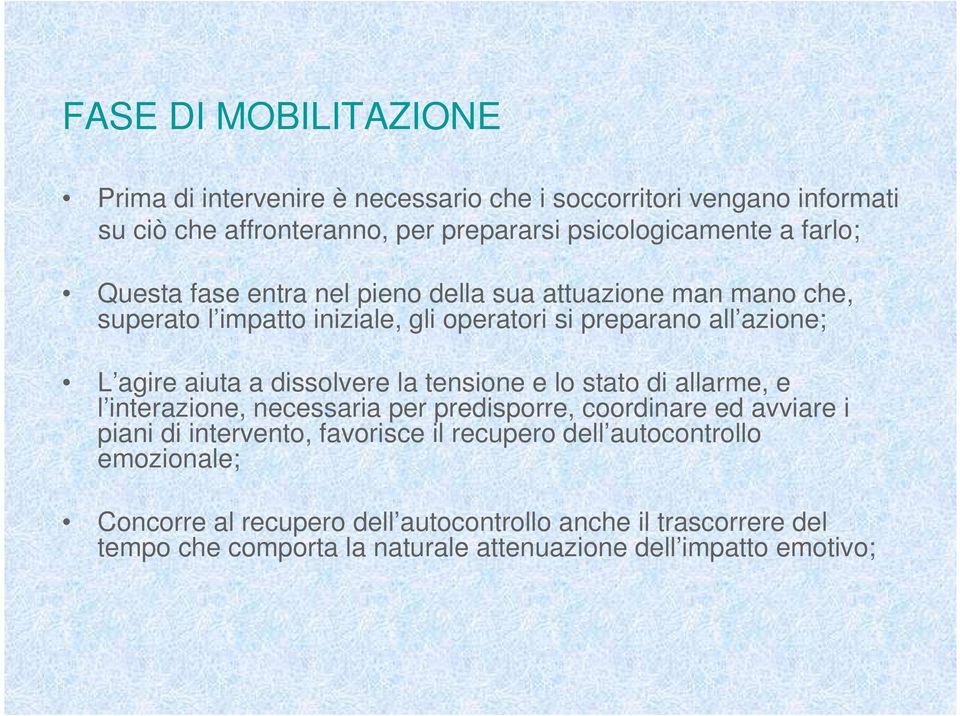 FASE DI MOBILITAZIONE

• Prima di intervenire è necessario che i soccorritori vengano informati su ciò che affronteranno, per prepararsi psicologicamente a farlo;

• Questa fase entra nel pieno della sua attuazione man mano che, superato l'impatto iniziale, gli operatori si preparano all'azione;

• L'agire aiuta a dissolvere la tensione e lo stato di allarme, e l'interazione, necessaria per predisporre, coordinare ed avviare i piani di intervento, favorisce il recupero dell'autocontrollo emozionale;

• Concorre al recupero dell'autocontrollo anche il trascorrere del tempo che comporta la naturale attenuazione dell'impatto emotivo;